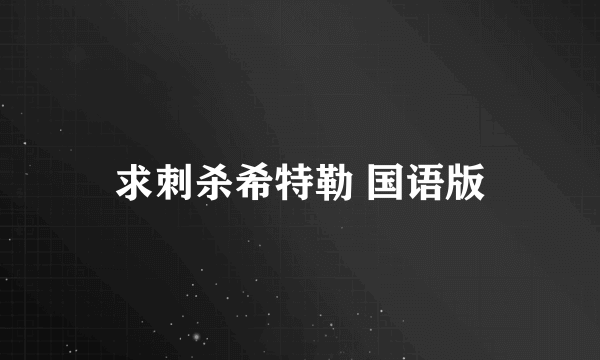 求刺杀希特勒 国语版